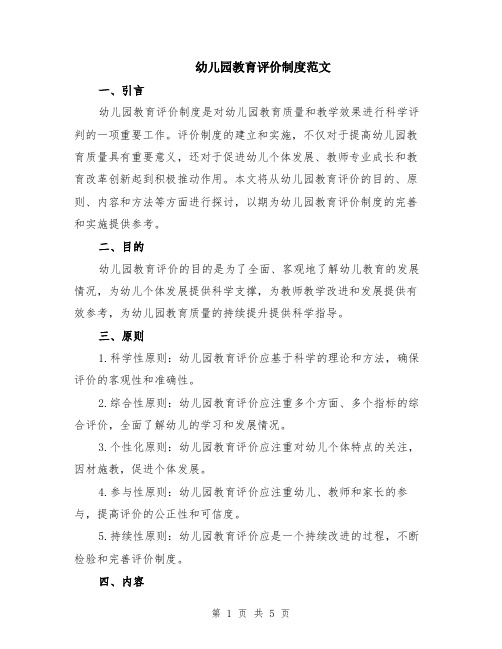 幼儿园教育评价制度范文

一、引言

幼儿园教育评价制度是对幼儿园教育质量和教学效果进行科学评判的一项重要工作。评价制度的建立和实施，不仅对于提高幼儿园教育质量具有重要意义，还对于促进幼儿个体发展、教师专业成长和教育改革创新起到积极推动作用。本文将从幼儿园教育评价的目的、原则、内容和方法等方面进行探讨，以期为幼儿园教育评价制度的完善和实施提供参考。

二、目的

幼儿园教育评价的目的是为了全面、客观地了解幼儿教育的发展情况，为幼儿个体发展提供科学支撑，为教师教学改进和发展提供有效参考，为幼儿园教育质量的持续提升提供科学指导。

三、原则

1.科学性原则：幼儿园教育评价应基于科学的理论和方法，确保评价的客观性和准确性。

2.综合性原则：幼儿园教育评价应注重多个方面、多个指标的综合评价，全面了解幼儿的学习和发展情况。

3.个性化原则：幼儿园教育评价应注重对幼儿个体特点的关注，因材施教，促进个体发展。

4.参与性原则：幼儿园教育评价应注重幼儿、教师和家长的参与，提高评价的公正性和可信度。

5.持续性原则：幼儿园教育评价应是一个持续改进的过程，不断检验和完善评价制度。

四、内容

第 1 页 共 5 页